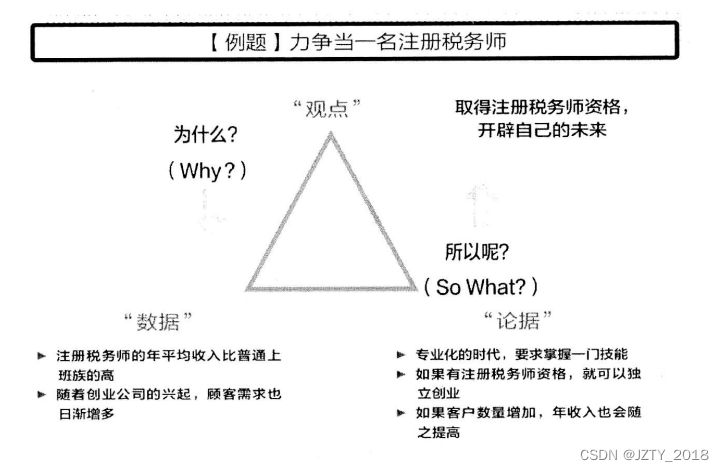 【例题】力争当一名注册税务师

“观点”

取得注册税务师资格，开辟自己的未来

为什么？
（Why？）

所以呢？
（So What？）

“数据”

► 注册税务师的年平均收入比普通上班族的高
► 随着创业公司的兴起，顾客需求也日渐增多

“论据”

► 专业化的时代，要求掌握一门技能
► 如果有注册税务师资格，就可以独立创业
► 如果客户数量增加，年收入也会随之提高

CSDN @JZTY_2018